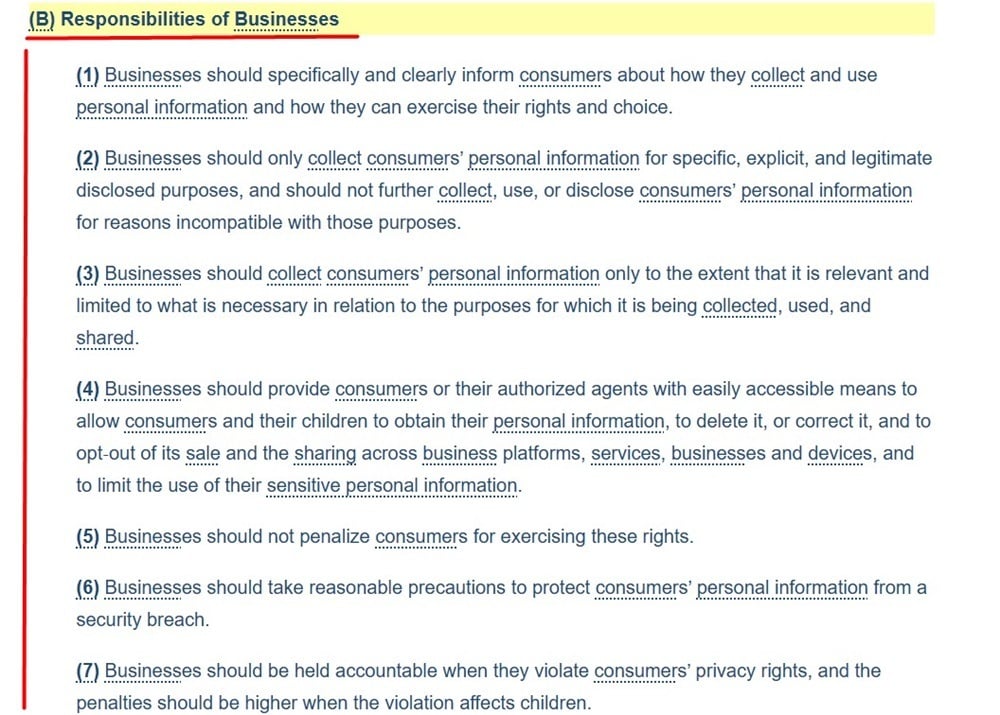 (B) Responsibilities of Businesses

(1) Businesses should specifically and clearly inform consumers about how they collect and use personal information and how they can exercise their rights and choice.

(2) Businesses should only collect consumers' personal information for specific, explicit, and legitimate disclosed purposes, and should not further collect, use, or disclose consumers' personal information for reasons incompatible with those purposes.

(3) Businesses should collect consumers' personal information only to the extent that it is relevant and limited to what is necessary in relation to the purposes for which it is being collected, used, and shared.

(4) Businesses should provide consumers or their authorized agents with easily accessible means to allow consumers and their children to obtain their personal information, to delete it, or correct it, and to opt-out of its sale and the sharing across business platforms, services, businesses and devices, and to limit the use of their sensitive personal information.

(5) Businesses should not penalize consumers for exercising these rights.

(6) Businesses should take reasonable precautions to protect consumers' personal information from a security breach.

(7) Businesses should be held accountable when they violate consumers' privacy rights, and the penalties should be higher when the violation affects children.